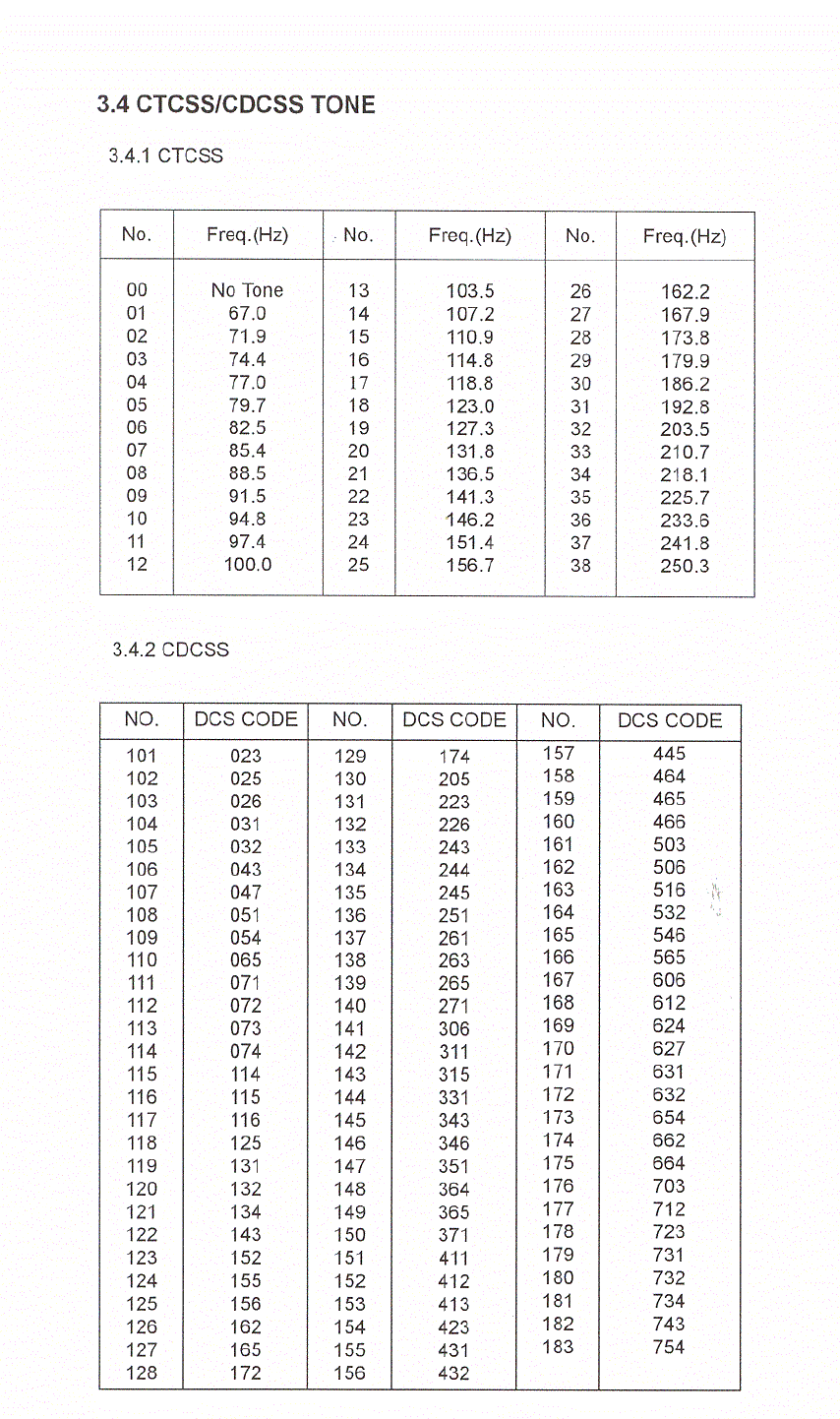 3.4 CTCSS/CDCSS TONE

3.4.1 CTCSS

| No. | Freq.(Hz) | No. | Freq.(Hz) | No. | Freq.(Hz) |
|---|---|---|---|---|---|
| 00 | No Tone | 13 | 103.5 | 26 | 162.2 |
| 01 | 67.0 | 14 | 107.2 | 27 | 167.9 |
| 02 | 71.9 | 15 | 110.9 | 28 | 173.8 |
| 03 | 74.4 | 16 | 114.8 | 29 | 179.9 |
| 04 | 77.0 | 17 | 118.8 | 30 | 186.2 |
| 05 | 79.7 | 18 | 123.0 | 31 | 192.8 |
| 06 | 82.5 | 19 | 127.3 | 32 | 203.5 |
| 07 | 85.4 | 20 | 131.8 | 33 | 210.7 |
| 08 | 88.5 | 21 | 136.5 | 34 | 218.1 |
| 09 | 91.5 | 22 | 141.3 | 35 | 225.7 |
| 10 | 94.8 | 23 | 146.2 | 36 | 233.6 |
| 11 | 97.4 | 24 | 151.4 | 37 | 241.8 |
| 12 | 100.0 | 25 | 156.7 | 38 | 250.3 |

3.4.2 CDCSS

| NO. | DCS CODE | NO. | DCS CODE | NO. | DCS CODE |
|---|---|---|---|---|---|
| 101 | 023 | 129 | 174 | 157 | 445 |
| 102 | 025 | 130 | 205 | 158 | 464 |
| 103 | 026 | 131 | 223 | 159 | 465 |
| 104 | 031 | 132 | 226 | 160 | 466 |
| 105 | 032 | 133 | 243 | 161 | 503 |
| 106 | 043 | 134 | 244 | 162 | 506 |
| 107 | 047 | 135 | 245 | 163 | 516 |
| 108 | 051 | 136 | 251 | 164 | 532 |
| 109 | 054 | 137 | 261 | 165 | 546 |
| 110 | 065 | 138 | 263 | 166 | 565 |
| 111 | 071 | 139 | 265 | 167 | 606 |
| 112 | 072 | 140 | 271 | 168 | 612 |
| 113 | 073 | 141 | 306 | 169 | 624 |
| 114 | 074 | 142 | 311 | 170 | 627 |
| 115 | 114 | 143 | 315 | 171 | 631 |
| 116 | 115 | 144 | 331 | 172 | 632 |
| 117 | 116 | 145 | 343 | 173 | 654 |
| 118 | 125 | 146 | 346 | 174 | 662 |
| 119 | 131 | 147 | 351 | 175 | 664 |
| 120 | 132 | 148 | 364 | 176 | 703 |
| 121 | 134 | 149 | 365 | 177 | 712 |
| 122 | 143 | 150 | 371 | 178 | 723 |
| 123 | 152 | 151 | 411 | 179 | 731 |
| 124 | 155 | 152 | 412 | 180 | 732 |
| 125 | 156 | 153 | 413 | 181 | 734 |
| 126 | 162 | 154 | 423 | 182 | 743 |
| 127 | 165 | 155 | 431 | 183 | 754 |
| 128 | 172 | 156 | 432 | | |